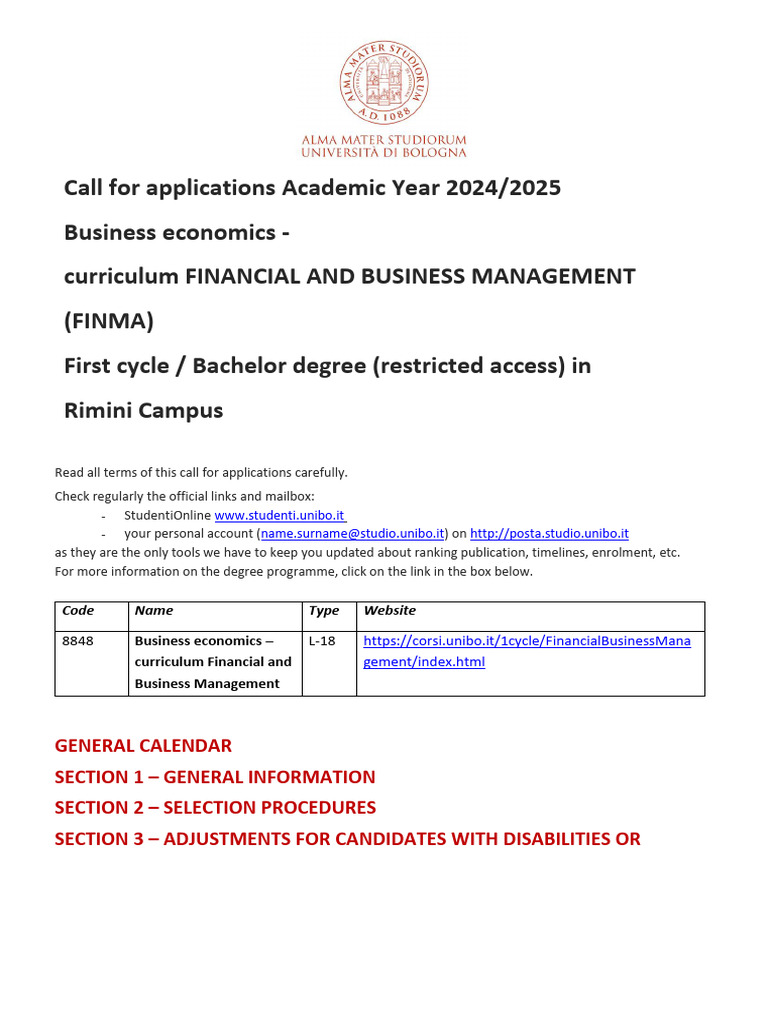 ALMA MATER STUDIORUM A.D. 1088

ALMA MATER STUDIORUM
UNIVERSITÀ DI BOLOGNA

Call for applications Academic Year 2024/2025

Business economics -

curriculum FINANCIAL AND BUSINESS MANAGEMENT

(FINMA)

First cycle / Bachelor degree (restricted access) in

Rimini Campus

Read all terms of this call for applications carefully.

Check regularly the official links and mailbox:
- StudentiOnline www.studenti.unibo.it
- your personal account (name.surname@studio.unibo.it) on http://posta.studio.unibo.it
as they are the only tools we have to keep you updated about ranking publication, timelines, enrolment, etc.
For more information on the degree programme, click on the link in the box below.

| Code | Name | Type | Website |
|---|---|---|---|
| 8848 | Business economics – curriculum Financial and Business Management | L-18 | https://corsi.unibo.it/1cycle/FinancialBusinessManagement/index.html |

GENERAL CALENDAR
SECTION 1 – GENERAL INFORMATION
SECTION 2 – SELECTION PROCEDURES
SECTION 3 – ADJUSTMENTS FOR CANDIDATES WITH DISABILITIES OR